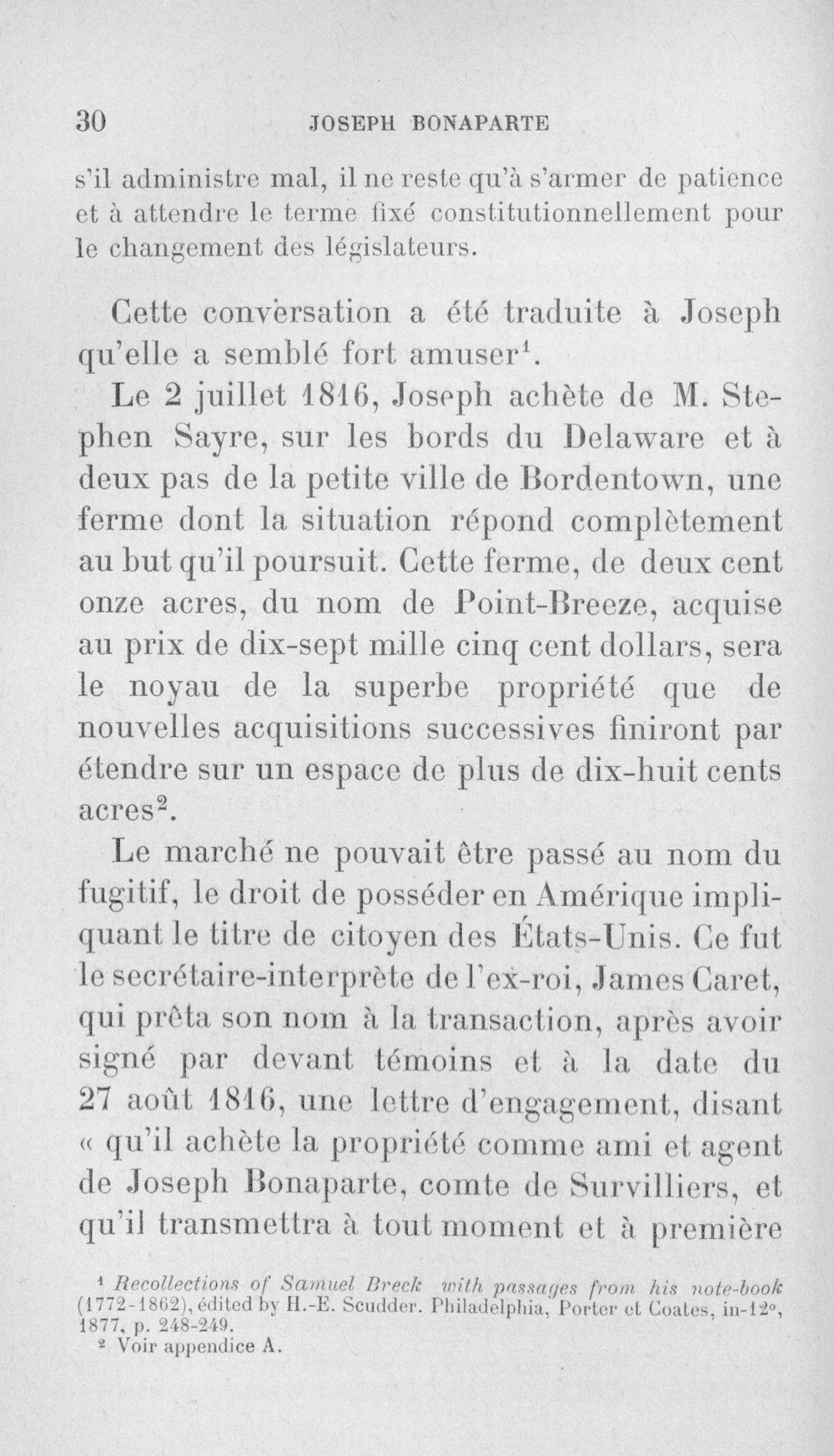 30 JOSEPH BONAPARTE

s'il administre mal, il ne reste qu'à s'armer de patience et à attendre le terme fixé constitutionnellement pour le changement des législateurs.

Cette conversation a été traduite à Joseph qu'elle a semblé fort amuser$^{1}$.

Le 2 juillet 1816, Joseph achète de M. Stephen Sayre, sur les bords du Delaware et à deux pas de la petite ville de Bordentown, une ferme dont la situation répond complètement au but qu'il poursuit. Cette ferme, de deux cent onze acres, du nom de Point-Breeze, acquise au prix de dix-sept mille cinq cent dollars, sera le noyau de la superbe propriété que de nouvelles acquisitions successives finiront par étendre sur un espace de plus de dix-huit cents acres$^{2}$.

Le marché ne pouvait être passé au nom du fugitif, le droit de posséder en Amérique impliquant le titre de citoyen des États-Unis. Ce fut le secrétaire-interprète de l'ex-roi, James Caret, qui prêta son nom à la transaction, après avoir signé par devant témoins et à la date du 27 août 1816, une lettre d'engagement, disant « qu'il achète la propriété comme ami et agent de Joseph Bonaparte, comte de Survilliers, et qu'il transmettra à tout moment et à première

$^{1}$ Recollections of Samuel Breck with passages from his note-book (1772-1862), édited by H.-E. Scudder. Philadelphia, Porter et Coates, in-12°, 1877, p. 248-249.
$^{2}$ Voir appendice A.